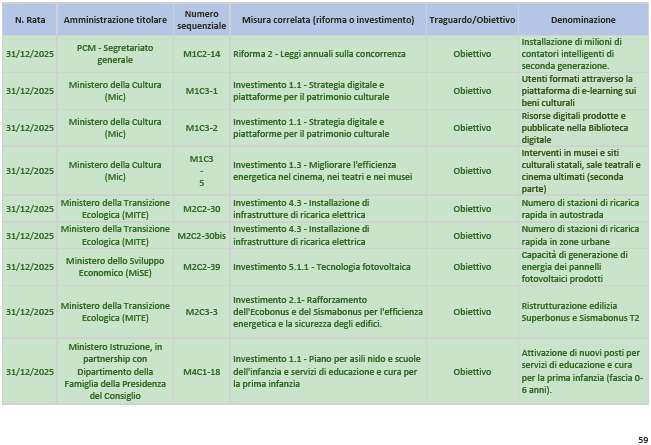 | N. Rata | Amministrazione titolare | Numero sequenziale | Misura correlata (riforma o investimento) | Traguardo/Obiettivo | Denominazione |
|---|---|---|---|---|---|
| 31/12/2025 | PCM - Segretariato generale | M1C2-14 | Riforma 2 - Leggi annuali sulla concorrenza | Obiettivo | Installazione di milioni di contatori intelligenti di seconda generazione. |
| 31/12/2025 | Ministero della Cultura (Mic) | M1C3-1 | Investimento 1.1 - Strategia digitale e piattaforme per il patrimonio culturale | Obiettivo | Utenti formati attraverso la piattaforma di e-learning sui beni culturali |
| 31/12/2025 | Ministero della Cultura (Mic) | M1C3-2 | Investimento 1.1 - Strategia digitale e piattaforme per il patrimonio culturale | Obiettivo | Risorse digitali prodotte e pubblicate nella Biblioteca digitale |
| 31/12/2025 | Ministero della Cultura (Mic) | M1C3 - 5 | Investimento 1.3 - Migliorare l'efficienza energetica nel cinema, nei teatri e nei musei | Obiettivo | Interventi in musei e siti culturali statali, sale teatrali e cinema ultimati (seconda parte) |
| 31/12/2025 | Ministero della Transizione Ecologica (MITE) | M2C2-30 | Investimento 4.3 - Installazione di infrastrutture di ricarica elettrica | Obiettivo | Numero di stazioni di ricarica rapida in autostrada |
| 31/12/2025 | Ministero della Transizione Ecologica (MITE) | M2C2-30bis | Investimento 4.3 - Installazione di infrastrutture di ricarica elettrica | Obiettivo | Numero di stazioni di ricarica rapida in zone urbane |
| 31/12/2025 | Ministero dello Sviluppo Economico (MiSE) | M2C2-39 | Investimento 5.1.1 - Tecnologia fotovoltaica | Obiettivo | Capacità di generazione di energia dei pannelli fotovoltaici prodotti |
| 31/12/2025 | Ministero della Transizione Ecologica (MITE) | M2C3-3 | Investimento 2.1- Rafforzamento dell'Ecobonus e del Sismabonus per l'efficienza energetica e la sicurezza degli edifici. | Obiettivo | Ristrutturazione edilizia Superbonus e Sismabonus T2 |
| 31/12/2025 | Ministero Istruzione, in partnership con Dipartimento della Famiglia della Presidenza del Consiglio | M4C1-18 | Investimento 1.1 - Piano per asili nido e scuole dell'infanzia e servizi di educazione e cura per la prima infanzia | Obiettivo | Attivazione di nuovi posti per servizi di educazione e cura per la prima infanzia (fascia 0-6 anni). |

59